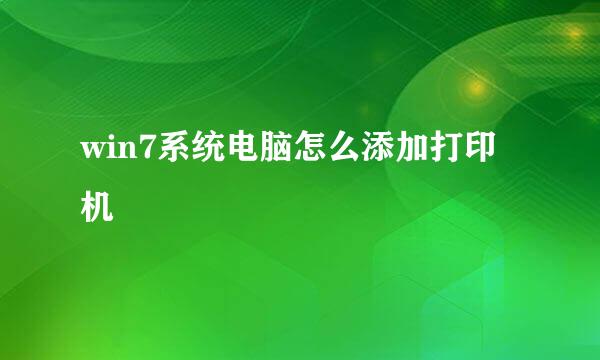 win7系统电脑怎么添加打印机